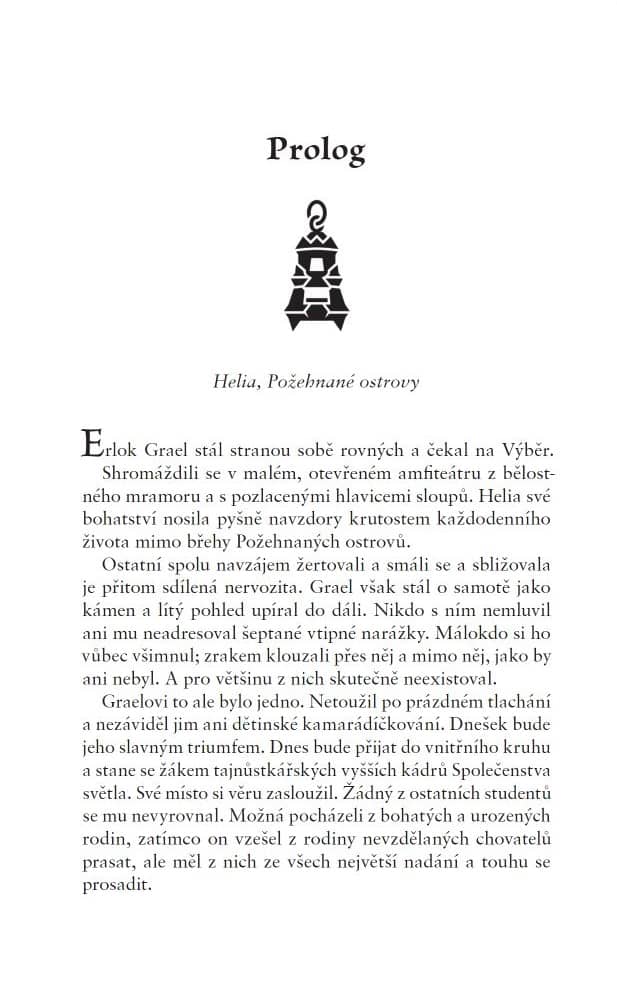 Prolog

Helia, Požehnané ostrovy

Erlok Grael stál stranou sobě rovných a čekal na Výběr. Shromáždili se v malém, otevřeném amfiteátru z bělostného mramoru a s pozlacenými hlavicemi sloupů. Helia své bohatství nosila pyšně navzdory krutostem každodenního života mimo břehy Požehnaných ostrovů.

Ostatní spolu navzájem žertovali a smáli se a sbližovala je přitom sdílená nervozita. Grael však stál o samotě jako kámen a lítý pohled upíral do dáli. Nikdo s ním nemluvil ani mu neadresoval šeptané vtipné narážky. Málokdo si ho vůbec všimnul; zrakem klouzali přes něj a mimo něj, jako by ani nebyl. A pro většinu z nich skutečně neexistoval.

Graelovi to ale bylo jedno. Netoužil po prázdném tlachání a nezáviděl jim ani dětinské kamarádíčkování. Dnešek bude jeho slavným triumfem. Dnes bude přijat do vnitřního kruhu a stane se žákem tajnůstkářských vyšších kádrů Společenstva světla. Své místo si věru zasloužil. Žádný z ostatních studentů se mu nevyrovnal. Možná pocházeli z bohatých a urozených rodin, zatímco on vzešel z rodiny nevzdělaných chovatelů prasat, ale měl z nich ze všech největší nadání a touhu se prosadit.